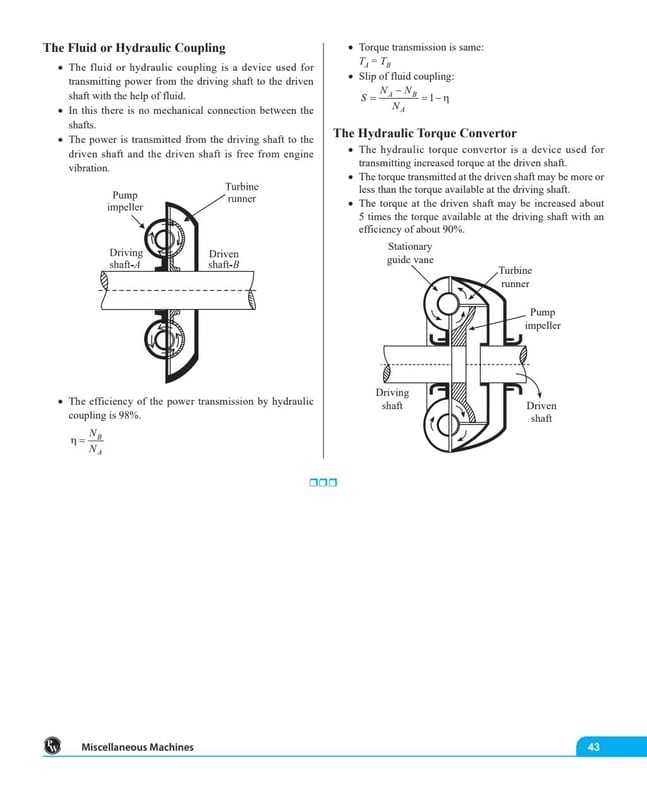 The Fluid or Hydraulic Coupling

• The fluid or hydraulic coupling is a device used for transmitting power from the driving shaft to the driven shaft with the help of fluid.
• In this there is no mechanical connection between the shafts.
• The power is transmitted from the driving shaft to the driven shaft and the driven shaft is free from engine vibration.

Pump
impeller
Turbine
runner
Driving
shaft-A
Driven
shaft-B

• The efficiency of the power transmission by hydraulic coupling is 98%.

$\eta = \frac{N_B}{N_A}$

• Torque transmission is same:
$T_A = T_B$
• Slip of fluid coupling:
$S = \frac{N_A - N_B}{N_A} = 1 - \eta$

The Hydraulic Torque Convertor

• The hydraulic torque convertor is a device used for transmitting increased torque at the driven shaft.
• The torque transmitted at the driven shaft may be more or less than the torque available at the driving shaft.
• The torque at the driven shaft may be increased about 5 times the torque available at the driving shaft with an efficiency of about 90%.

Stationary
guide vane
Turbine
runner
Pump
impeller
Driving
shaft
Driven
shaft

Miscellaneous Machines
43